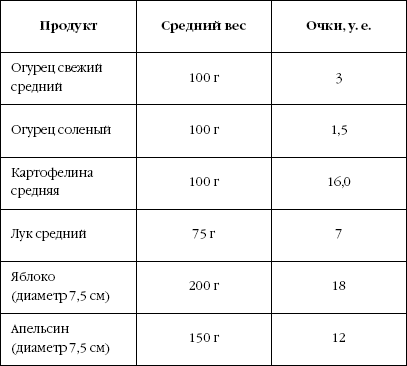 | Продукт | Средний вес | Очки, у. е. |
|---|---|---|
| Огурец свежий средний | 100 г | 3 |
| Огурец соленый | 100 г | 1,5 |
| Картофелина средняя | 100 г | 16,0 |
| Лук средний | 75 г | 7 |
| Яблоко (диаметр 7,5 см) | 200 г | 18 |
| Апельсин (диаметр 7,5 см) | 150 г | 12 |